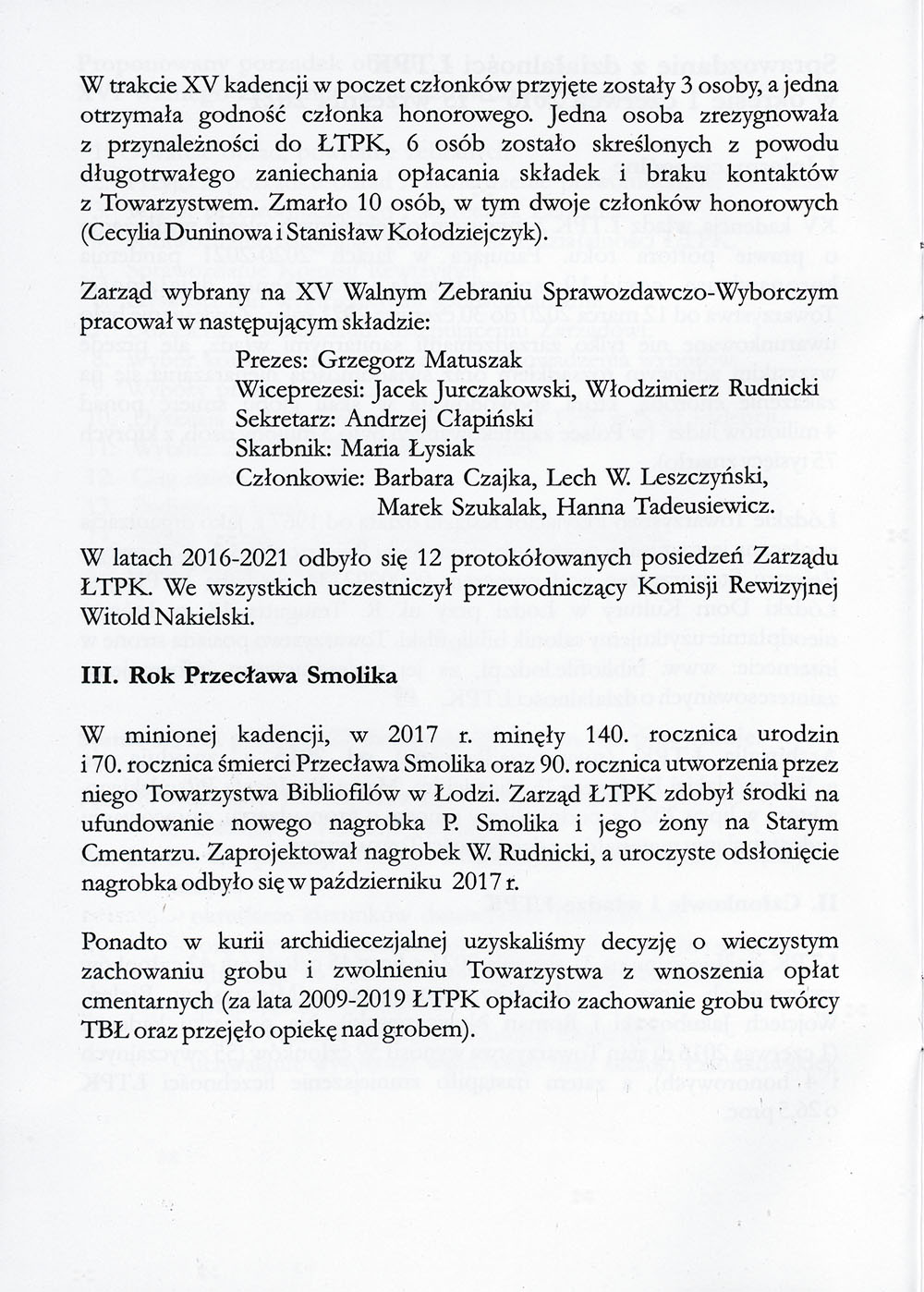 W trakcie XV kadencji w poczet członków przyjęte zostały 3 osoby, a jedna otrzymała godność członka honorowego. Jedna osoba zrezygnowała z przynależności do ŁTPK, 6 osób zostało skreślonych z powodu długotrwałego zaniechania opłacania składek i braku kontaktów z Towarzystwem. Zmarło 10 osób, w tym dwoje członków honorowych (Cecylia Duninowa i Stanisław Kołodziejczyk).

Zarząd wybrany na XV Walnym Zebraniu Sprawozdawczo-Wyborczym pracował w następującym składzie:

Prezes: Grzegorz Matuszak
Wiceprezesi: Jacek Jurczakowski, Włodzimierz Rudnicki
Sekretarz: Andrzej Cłapiński
Skarbnik: Maria Łysiak
Członkowie: Barbara Czajka, Lech W. Leszczyński, Marek Szukalak, Hanna Tadeusiewicz.

W latach 2016-2021 odbyło się 12 protokółowanych posiedzeń Zarządu ŁTPK. We wszystkich uczestniczył przewodniczący Komisji Rewizyjnej Witold Nakielski.

III. Rok Przecława Smolika

W minionej kadencji, w 2017 r. minęły 140. rocznica urodzin i 70. rocznica śmierci Przecława Smolika oraz 90. rocznica utworzenia przez niego Towarzystwa Bibliofilów w Łodzi. Zarząd ŁTPK zdobył środki na ufundowanie nowego nagrobka P. Smolika i jego żony na Starym Cmentarzu. Zaprojektował nagrobek W. Rudnicki, a uroczyste odsłonięcie nagrobka odbyło się w październiku 2017 r.

Ponadto w kurii archidiecezjalnej uzyskaliśmy decyzję o wieczystym zachowaniu grobu i zwolnieniu Towarzystwa z wnoszenia opłat cmentarnych (za lata 2009-2019 ŁTPK opłaciło zachowanie grobu twórcy TBŁ oraz przejęło opiekę nad grobem).